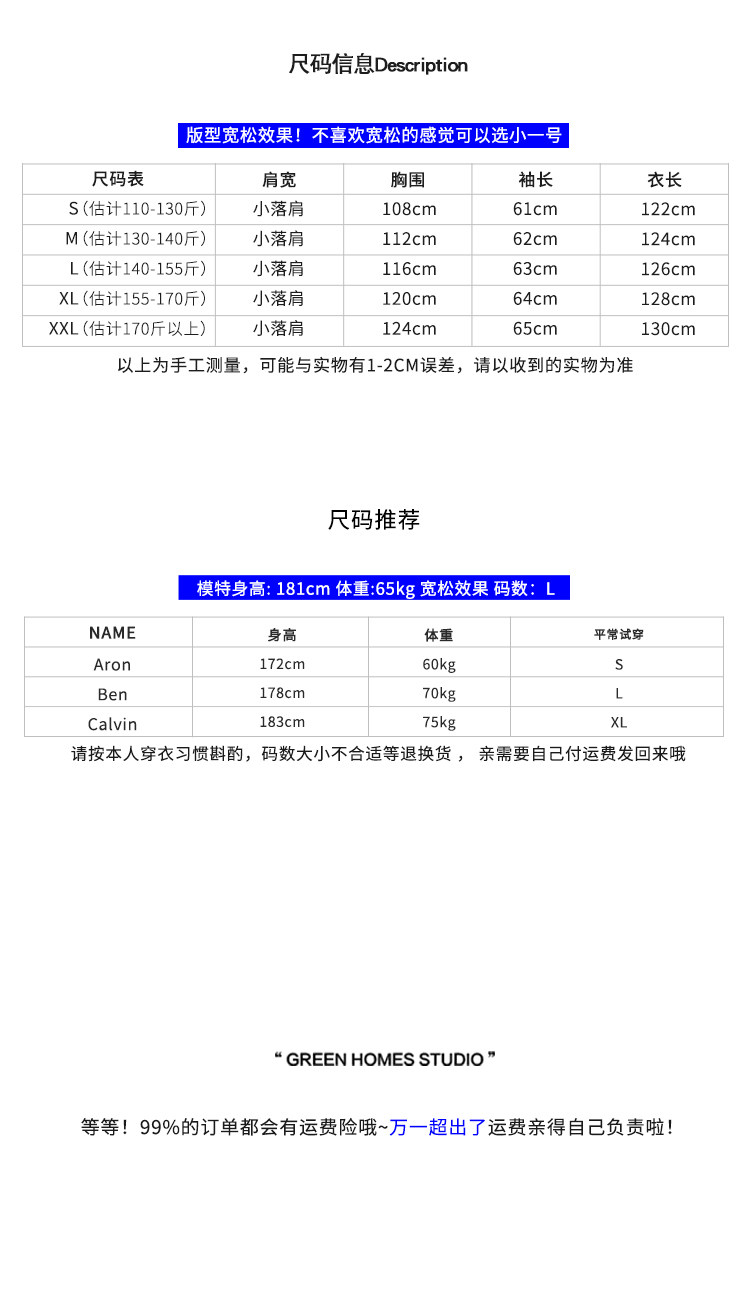 尺码信息Description

版型宽松效果！不喜欢宽松的感觉可以选小一号

| 尺码表 | 肩宽 | 胸围 | 袖长 | 衣长 |
|---|---|---|---|---|
| S (估计110-130斤) | 小落肩 | 108cm | 61cm | 122cm |
| M (估计130-140斤) | 小落肩 | 112cm | 62cm | 124cm |
| L (估计140-155斤) | 小落肩 | 116cm | 63cm | 126cm |
| XL (估计155-170斤) | 小落肩 | 120cm | 64cm | 128cm |
| XXL (估计170斤以上) | 小落肩 | 124cm | 65cm | 130cm |

以上为手工测量，可能与实物有1-2CM误差，请以收到的实物为准

尺码推荐

模特身高: 181cm 体重:65kg 宽松效果 码数：L

| NAME | 身高 | 体重 | 平常试穿 |
|---|---|---|---|
| Aron | 172cm | 60kg | S |
| Ben | 178cm | 70kg | L |
| Calvin | 183cm | 75kg | XL |

请按本人穿衣习惯斟酌，码数大小不合适等退换货， 亲需要自己付运费发回来哦

“ GREEN HOMES STUDIO ”

等等！99%的订单都会有运费险哦~万一超出了运费亲得自己负责啦！